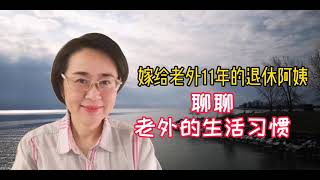 嫁给老外11年的退休阿姨

聊聊

老外的生活习惯